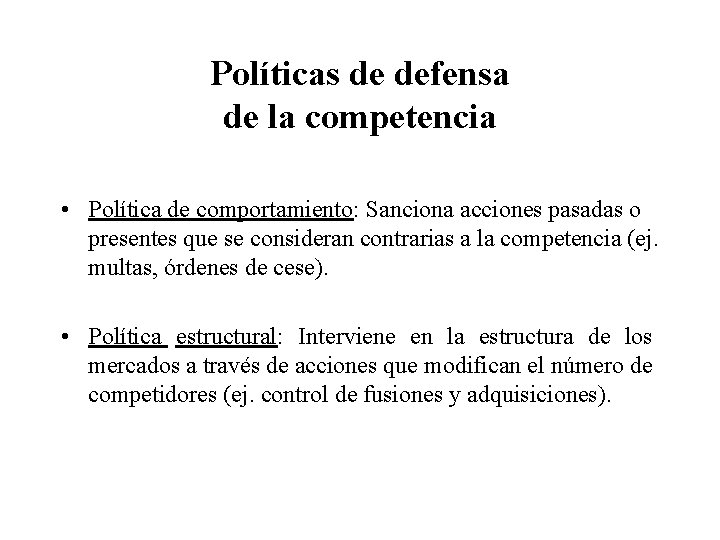 Políticas de defensa
de la competencia

• Política de comportamiento: Sanciona acciones pasadas o presentes que se consideran contrarias a la competencia (ej. multas, órdenes de cese).

• Política estructural: Interviene en la estructura de los mercados a través de acciones que modifican el número de competidores (ej. control de fusiones y adquisiciones).